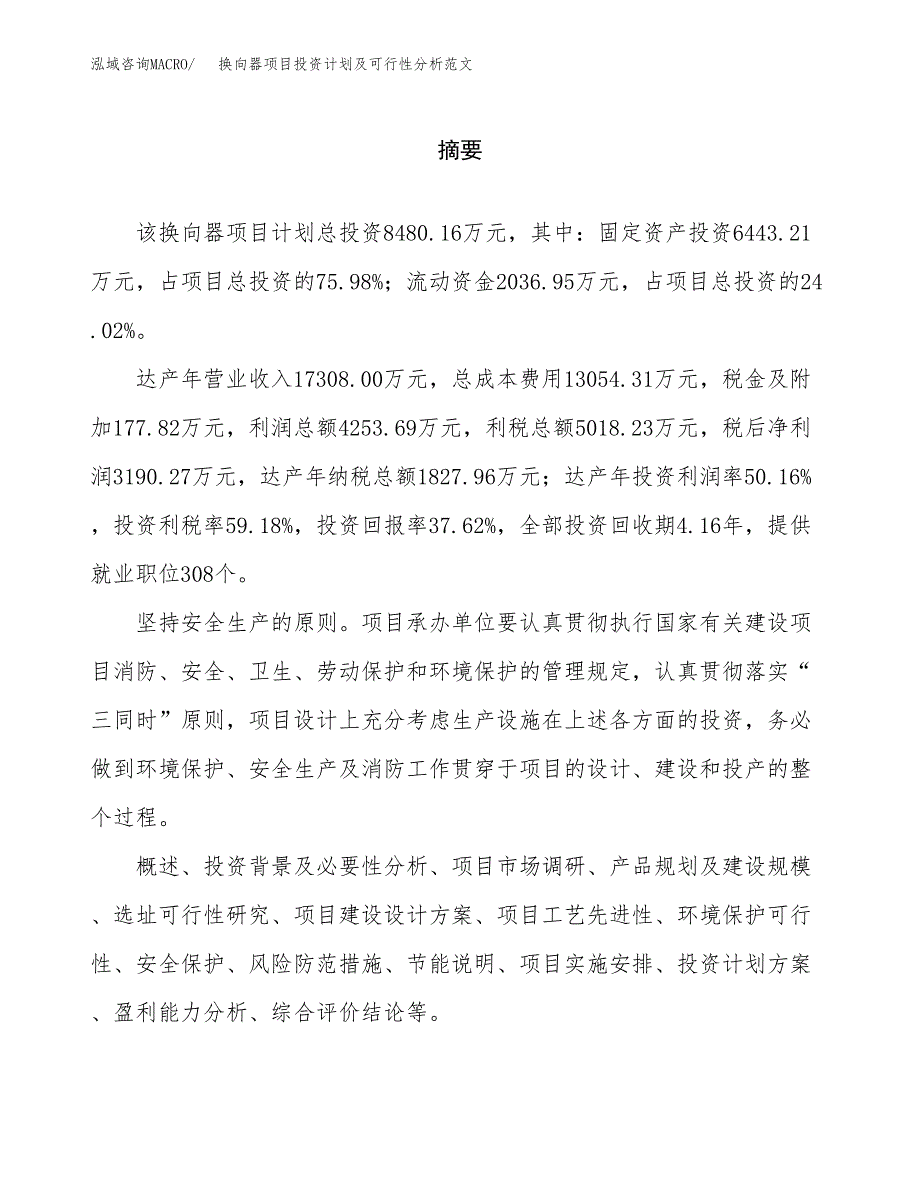 泓域咨询MACRO/ 换向器项目投资计划及可行性分析范文

摘要

该换向器项目计划总投资8480.16万元，其中：固定资产投资6443.21万元，占项目总投资的75.98%；流动资金2036.95万元，占项目总投资的24.02%。

达产年营业收入17308.00万元，总成本费用13054.31万元，税金及附加177.82万元，利润总额4253.69万元，利税总额5018.23万元，税后净利润3190.27万元，达产年纳税总额1827.96万元；达产年投资利润率50.16%，投资利税率59.18%，投资回报率37.62%，全部投资回收期4.16年，提供就业职位308个。

坚持安全生产的原则。项目承办单位要认真贯彻执行国家有关建设项目消防、安全、卫生、劳动保护和环境保护的管理规定，认真贯彻落实“三同时”原则，项目设计上充分考虑生产设施在上述各方面的投资，务必做到环境保护、安全生产及消防工作贯穿于项目的设计、建设和投产的整个过程。

概述、投资背景及必要性分析、项目市场调研、产品规划及建设规模、选址可行性研究、项目建设设计方案、项目工艺先进性、环境保护可行性、安全保护、风险防范措施、节能说明、项目实施安排、投资计划方案、盈利能力分析、综合评价结论等。